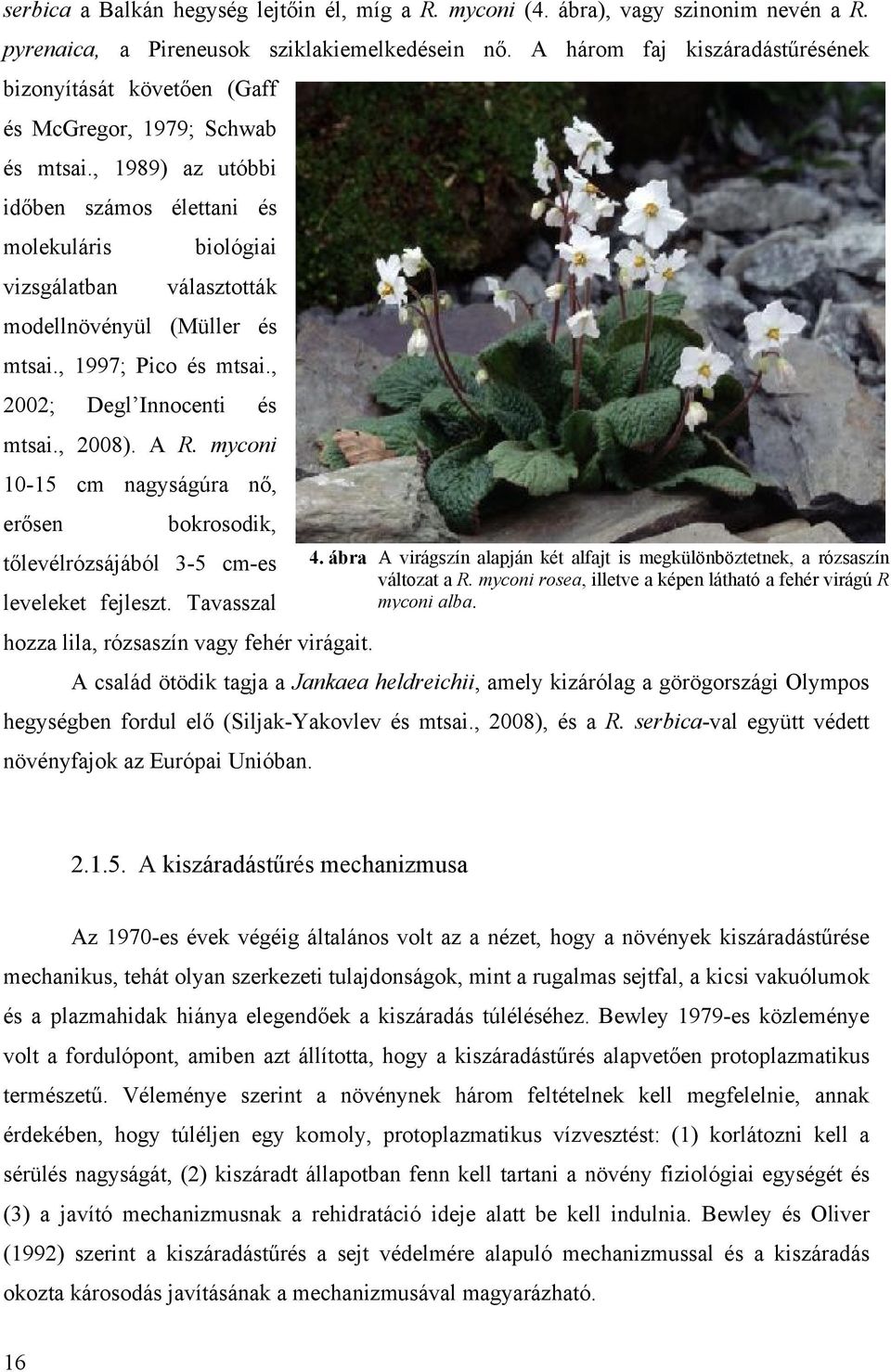 serbica a Balkán hegység lejtőin él, míg a R. myconi (4. ábra), vagy szinonim nevén a R. pyrenaica, a Pireneusok sziklakiemelkedésein nő. A három faj kiszáradástűrésének bizonyítását követően (Gaff és McGregor, 1979; Schwab és mtsai., 1989) az utóbbi időben számos élettani és molekuláris biológiai vizsgálatban választották modellnövényül (Müller és mtsai., 1997; Pico és mtsai., 2002; Degl'Innocenti és mtsai., 2008). A R. myconi 10-15 cm nagyságúra nő, erősen bokrosodik, tőlevélrózsájából 3-5 cm-es leveleket fejleszt. Tavasszal hozza lila, rózsaszín vagy fehér virágait.

4. ábra A virágszín alapján két alfajt is megkülönböztetnek, a rózsaszín változat a R. myconi rosea, illetve a képen látható a fehér virágú R myconi alba.

A család ötödik tagja a Jankaea heldreichii, amely kizárólag a görögországi Olympos hegységben fordul elő (Siljak-Yakovlev és mtsai., 2008), és a R. serbica-val együtt védett növényfajok az Európai Unióban.

2.1.5. A kiszáradástűrés mechanizmusa

Az 1970-es évek végéig általános volt az a nézet, hogy a növények kiszáradástűrése mechanikus, tehát olyan szerkezeti tulajdonságok, mint a rugalmas sejtfal, a kicsi vakuólumok és a plazmahidak hiánya elegendőek a kiszáradás túléléséhez. Bewley 1979-es közleménye volt a fordulópont, amiben azt állította, hogy a kiszáradástűrés alapvetően protoplazmatikus természetű. Véleménye szerint a növénynek három feltételnek kell megfelelnie, annak érdekében, hogy túléljen egy komoly, protoplazmatikus vízvesztést: (1) korlátozni kell a sérülés nagyságát, (2) kiszáradt állapotban fenn kell tartani a növény fiziológiai egységét és (3) a javító mechanizmusnak a rehidratáció ideje alatt be kell indulnia. Bewley és Oliver (1992) szerint a kiszáradástűrés a sejt védelmére alapuló mechanizmussal és a kiszáradás okozta károsodás javításának a mechanizmusával magyarázható.

16